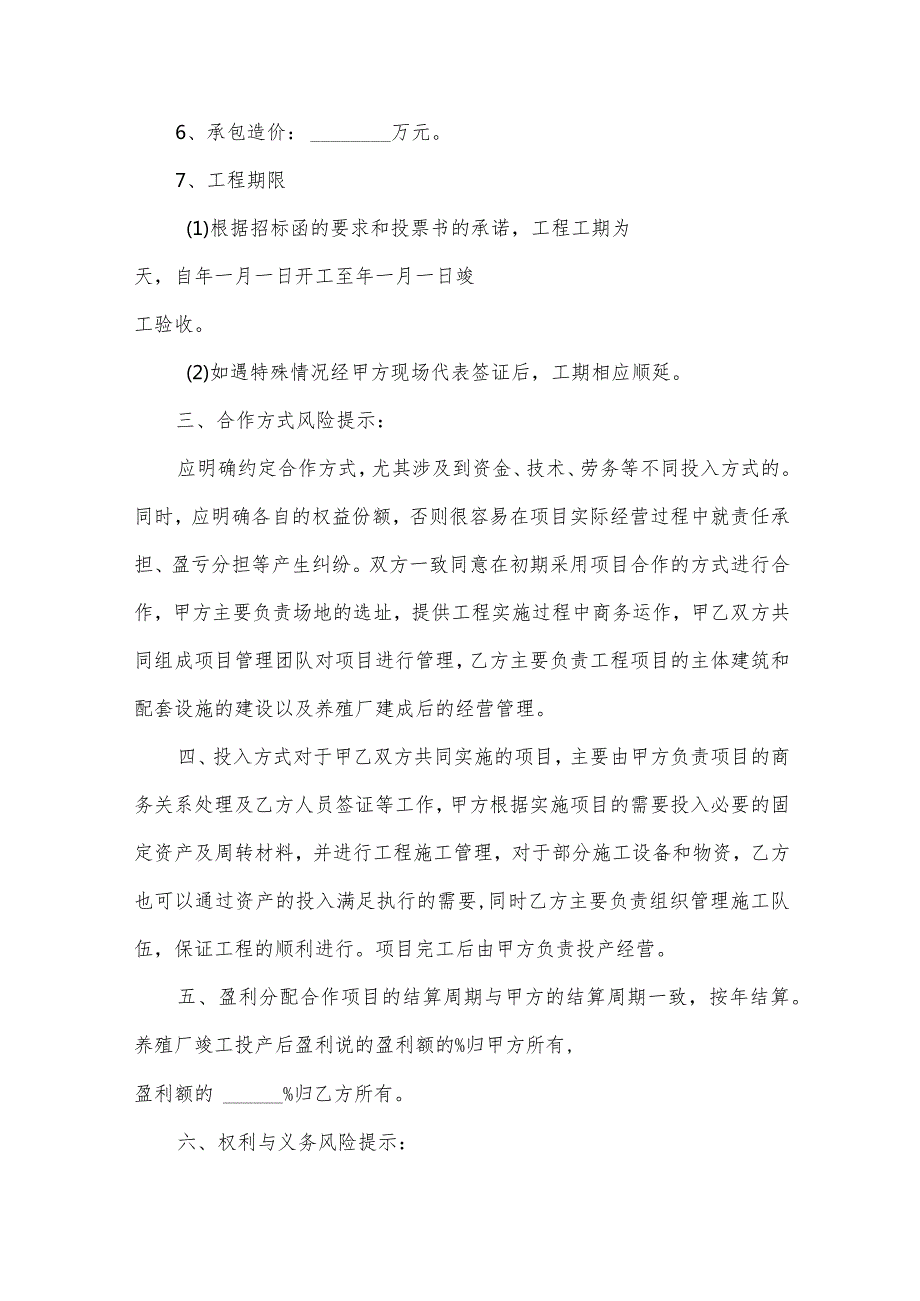 6、承包造价：________万元。

7、工程期限

(1)根据招标函的要求和投票书的承诺，工程工期为天，自年一月一日开工至年一月一日竣工验收。

(2)如遇特殊情况经甲方现场代表签证后，工期相应顺延。

三、合作方式风险提示：

应明确约定合作方式，尤其涉及到资金、技术、劳务等不同投入方式的。同时，应明确各自的权益份额，否则很容易在项目实际经营过程中就责任承担、盈亏分担等产生纠纷。双方一致同意在初期采用项目合作的方式进行合作，甲方主要负责场地的选址，提供工程实施过程中商务运作，甲乙双方共同组成项目管理团队对项目进行管理，乙方主要负责工程项目的主体建筑和配套设施的建设以及养殖厂建成后的经营管理。

四、投入方式对于甲乙双方共同实施的项目，主要由甲方负责项目的商务关系处理及乙方人员签证等工作，甲方根据实施项目的需要投入必要的固定资产及周转材料，并进行工程施工管理，对于部分施工设备和物资，乙方也可以通过资产的投入满足执行的需要，同时乙方主要负责组织管理施工队伍，保证工程的顺利进行。项目完工后由甲方负责投产经营。

五、盈利分配合作项目的结算周期与甲方的结算周期一致，按年结算。养殖厂竣工投产后盈利说的盈利额的%归甲方所有，盈利额的 ______%归乙方所有。

六、权利与义务风险提示：